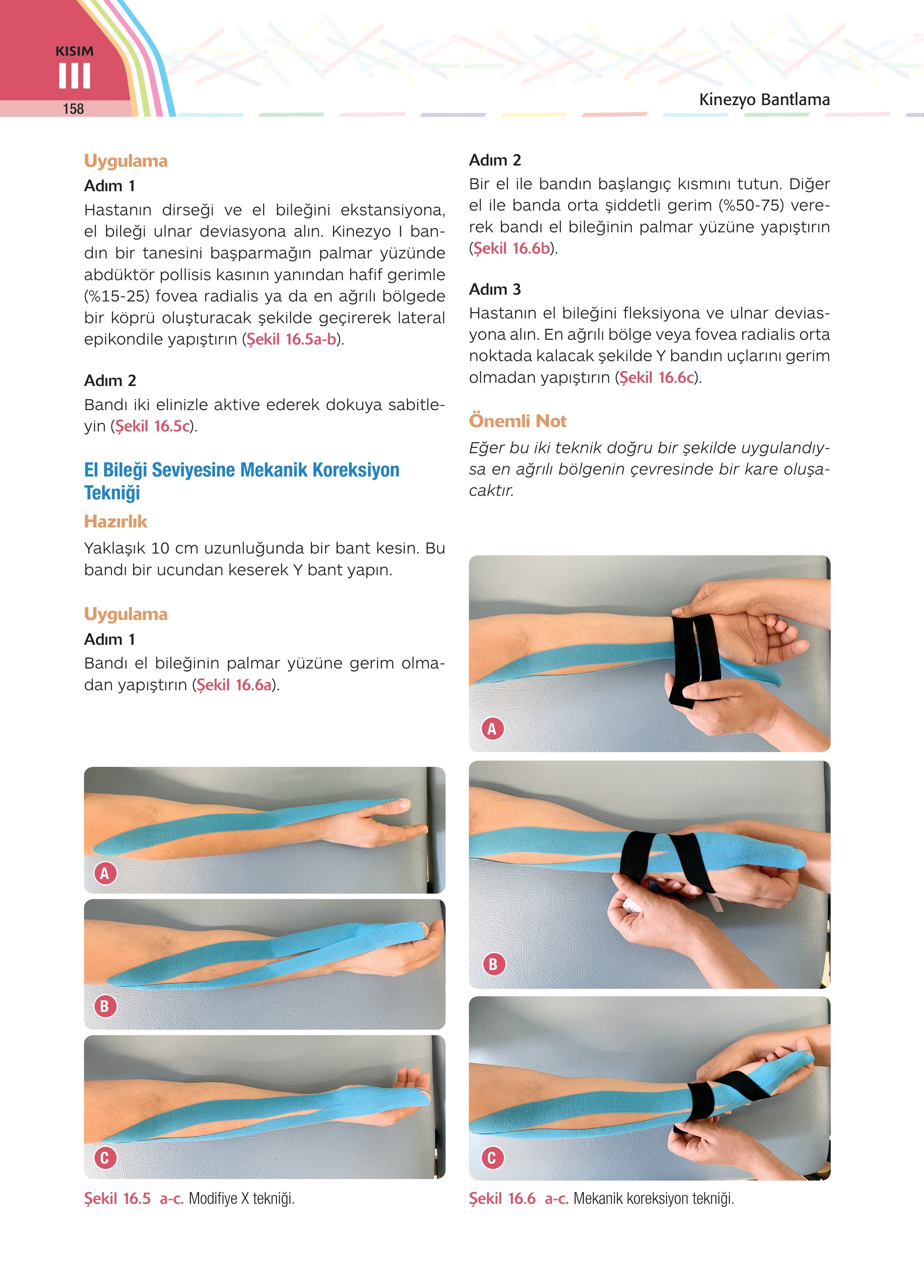 KISIM
III
158

Kinezyo Bantlama

Uygulama
Adım 1
Hastanın dirseği ve el bileğini ekstansiyona, el bileği ulnar deviasyona alın. Kinezyo I bandın bir tanesini başparmağın palmar yüzünde abdüktör pollisis kasının yanından hafif gerimle (%15-25) fovea radialis ya da en ağrılı bölgede bir köprü oluşturacak şekilde geçirerek lateral epikondile yapıştırın (Şekil 16.5a-b).

Adım 2
Bandı iki elinizle aktive ederek dokuya sabitleyin (Şekil 16.5c).

El Bileği Seviyesine Mekanik Koreksiyon Tekniği
Hazırlık
Yaklaşık 10 cm uzunluğunda bir bant kesin. Bu bandı bir ucundan keserek Y bant yapın.

Uygulama
Adım 1
Bandı el bileğinin palmar yüzüne gerim olmadan yapıştırın (Şekil 16.6a).

A
B
C
Şekil 16.5 a-c. Modifiye X tekniği.

Adım 2
Bir el ile bandın başlangıç kısmını tutun. Diğer el ile banda orta şiddetli gerim (%50-75) vererek bandı el bileğinin palmar yüzüne yapıştırın (Şekil 16.6b).

Adım 3
Hastanın el bileğini fleksiyona ve ulnar deviasyona alın. En ağrılı bölge veya fovea radialis orta noktada kalacak şekilde Y bandın uçlarını gerim olmadan yapıştırın (Şekil 16.6c).

Önemli Not
Eğer bu iki teknik doğru bir şekilde uygulandıysa en ağrılı bölgenin çevresinde bir kare oluşacaktır.

A
B
C
Şekil 16.6 a-c. Mekanik koreksiyon tekniği.